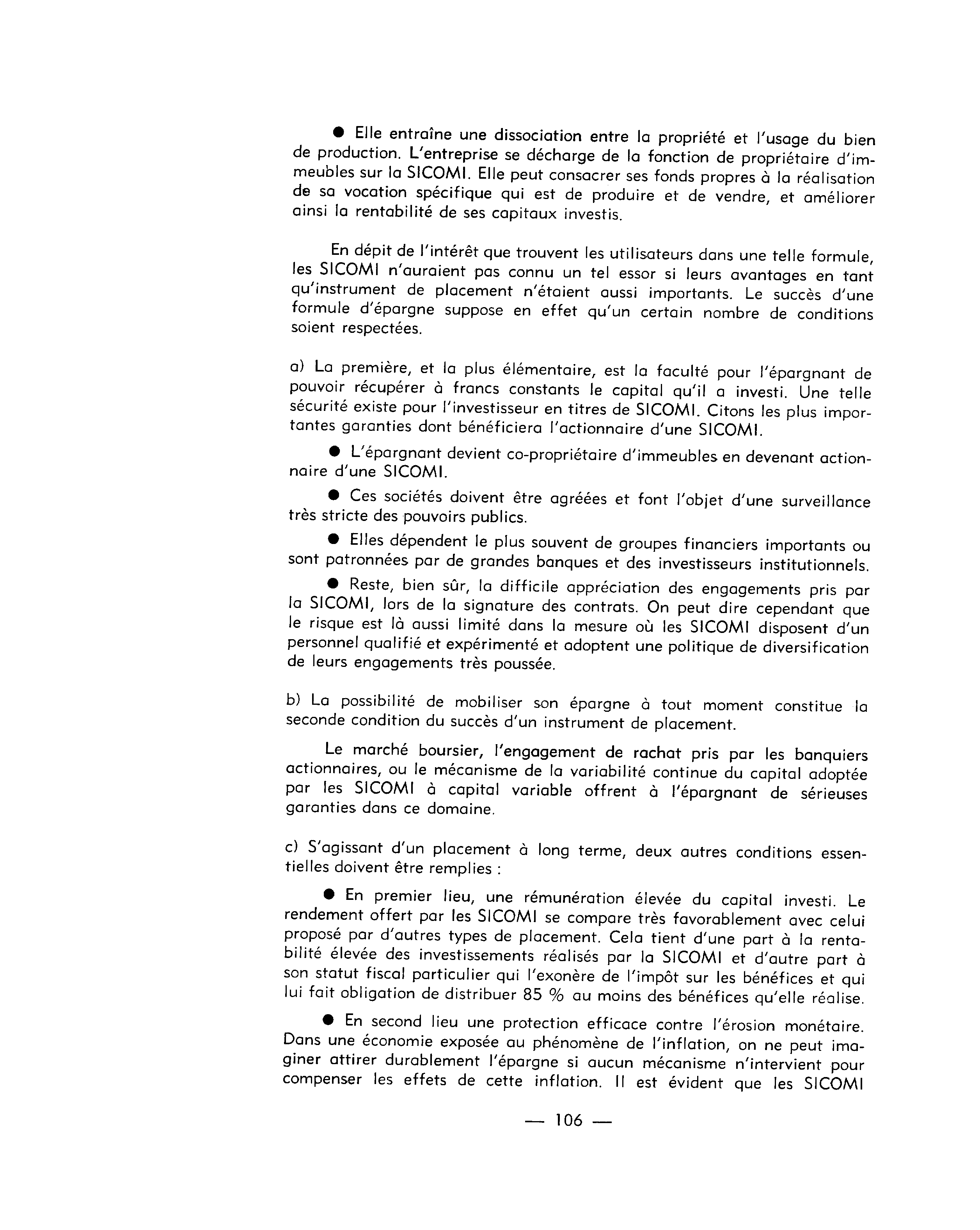 ● Elle entraîne une dissociation entre la propriété et l'usage du bien de production. L'entreprise se décharge de la fonction de propriétaire d'immeubles sur la SICOMI. Elle peut consacrer ses fonds propres à la réalisation de sa vocation spécifique qui est de produire et de vendre, et améliorer ainsi la rentabilité de ses capitaux investis.

En dépit de l'intérêt que trouvent les utilisateurs dans une telle formule, les SICOMI n'auraient pas connu un tel essor si leurs avantages en tant qu'instrument de placement n'étaient aussi importants. Le succès d'une formule d'épargne suppose en effet qu'un certain nombre de conditions soient respectées.

a) La première, et la plus élémentaire, est la faculté pour l'épargnant de pouvoir récupérer à francs constants le capital qu'il a investi. Une telle sécurité existe pour l'investisseur en titres de SICOMI. Citons les plus importantes garanties dont bénéficiera l'actionnaire d'une SICOMI.

● L'épargnant devient co-propriétaire d'immeubles en devenant actionnaire d'une SICOMI.

● Ces sociétés doivent être agréées et font l'objet d'une surveillance très stricte des pouvoirs publics.

● Elles dépendent le plus souvent de groupes financiers importants ou sont patronnées par de grandes banques et des investisseurs institutionnels.

● Reste, bien sûr, la difficile appréciation des engagements pris par la SICOMI, lors de la signature des contrats. On peut dire cependant que le risque est là aussi limité dans la mesure où les SICOMI disposent d'un personnel qualifié et expérimenté et adoptent une politique de diversification de leurs engagements très poussée.

b) La possibilité de mobiliser son épargne à tout moment constitue la seconde condition du succès d'un instrument de placement.

Le marché boursier, l'engagement de rachat pris par les banquiers actionnaires, ou le mécanisme de la variabilité continue du capital adoptée par les SICOMI à capital variable offrent à l'épargnant de sérieuses garanties dans ce domaine.

c) S'agissant d'un placement à long terme, deux autres conditions essentielles doivent être remplies :

● En premier lieu, une rémunération élevée du capital investi. Le rendement offert par les SICOMI se compare très favorablement avec celui proposé par d'autres types de placement. Cela tient d'une part à la rentabilité élevée des investissements réalisés par la SICOMI et d'autre part à son statut fiscal particulier qui l'exonère de l'impôt sur les bénéfices et qui lui fait obligation de distribuer 85 % au moins des bénéfices qu'elle réalise.

● En second lieu une protection efficace contre l'érosion monétaire. Dans une économie exposée au phénomène de l'inflation, on ne peut imaginer attirer durablement l'épargne si aucun mécanisme n'intervient pour compenser les effets de cette inflation. Il est évident que les SICOMI

— 106 —